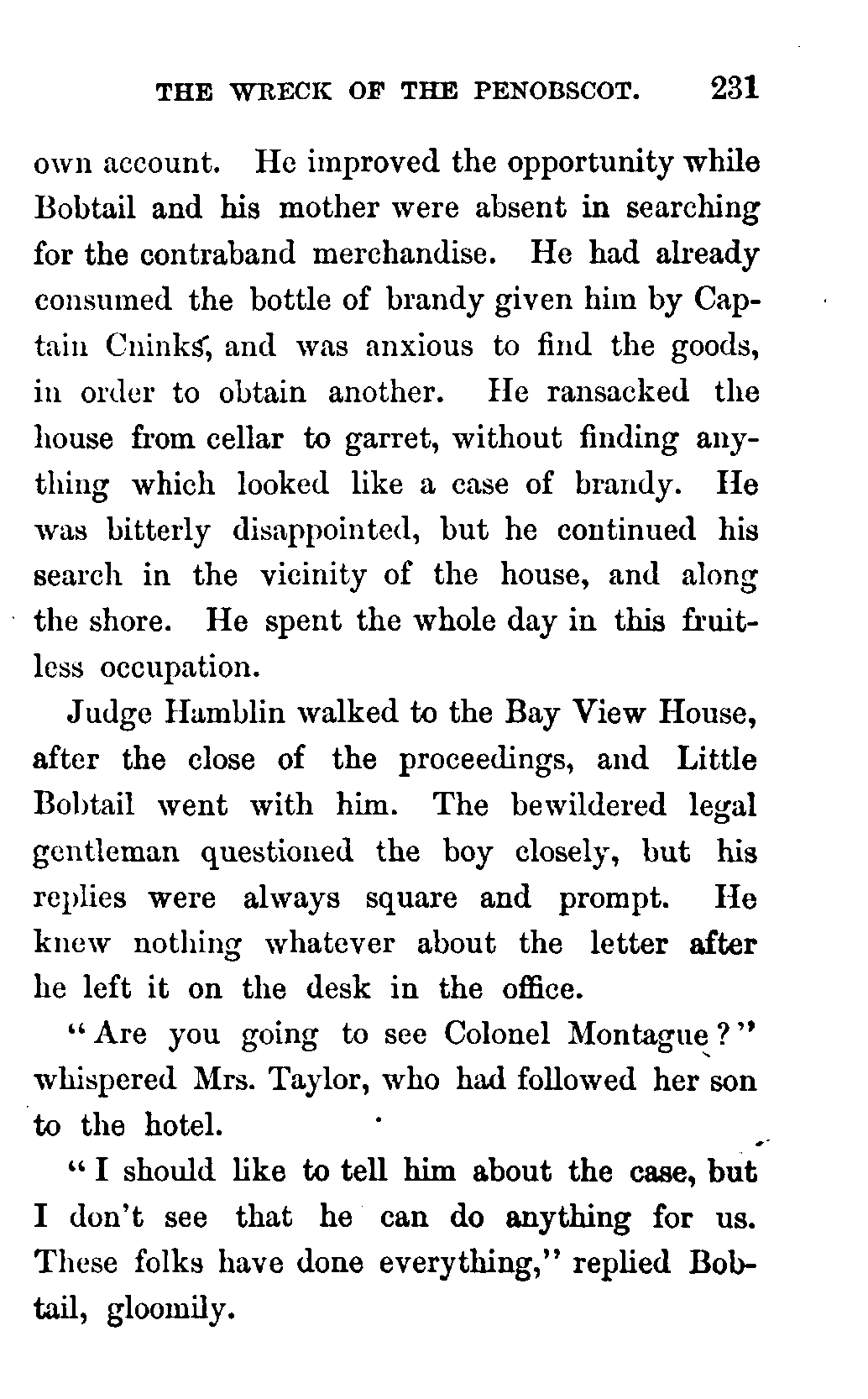 THE WRECK OF THE PENOBSCOT. 231

own account. He improved the opportunity while Bobtail and his mother were absent in searching for the contraband merchandise. He had already consumed the bottle of brandy given him by Captain Chinks, and was anxious to find the goods, in order to obtain another. He ransacked the house from cellar to garret, without finding anything which looked like a case of brandy. He was bitterly disappointed, but he continued his search in the vicinity of the house, and along the shore. He spent the whole day in this fruitless occupation.

Judge Hamblin walked to the Bay View House, after the close of the proceedings, and Little Bobtail went with him. The bewildered legal gentleman questioned the boy closely, but his replies were always square and prompt. He knew nothing whatever about the letter after he left it on the desk in the office.

"Are you going to see Colonel Montague?" whispered Mrs. Taylor, who had followed her son to the hotel.

"I should like to tell him about the case, but I don't see that he can do anything for us. These folks have done everything," replied Bobtail, gloomily.